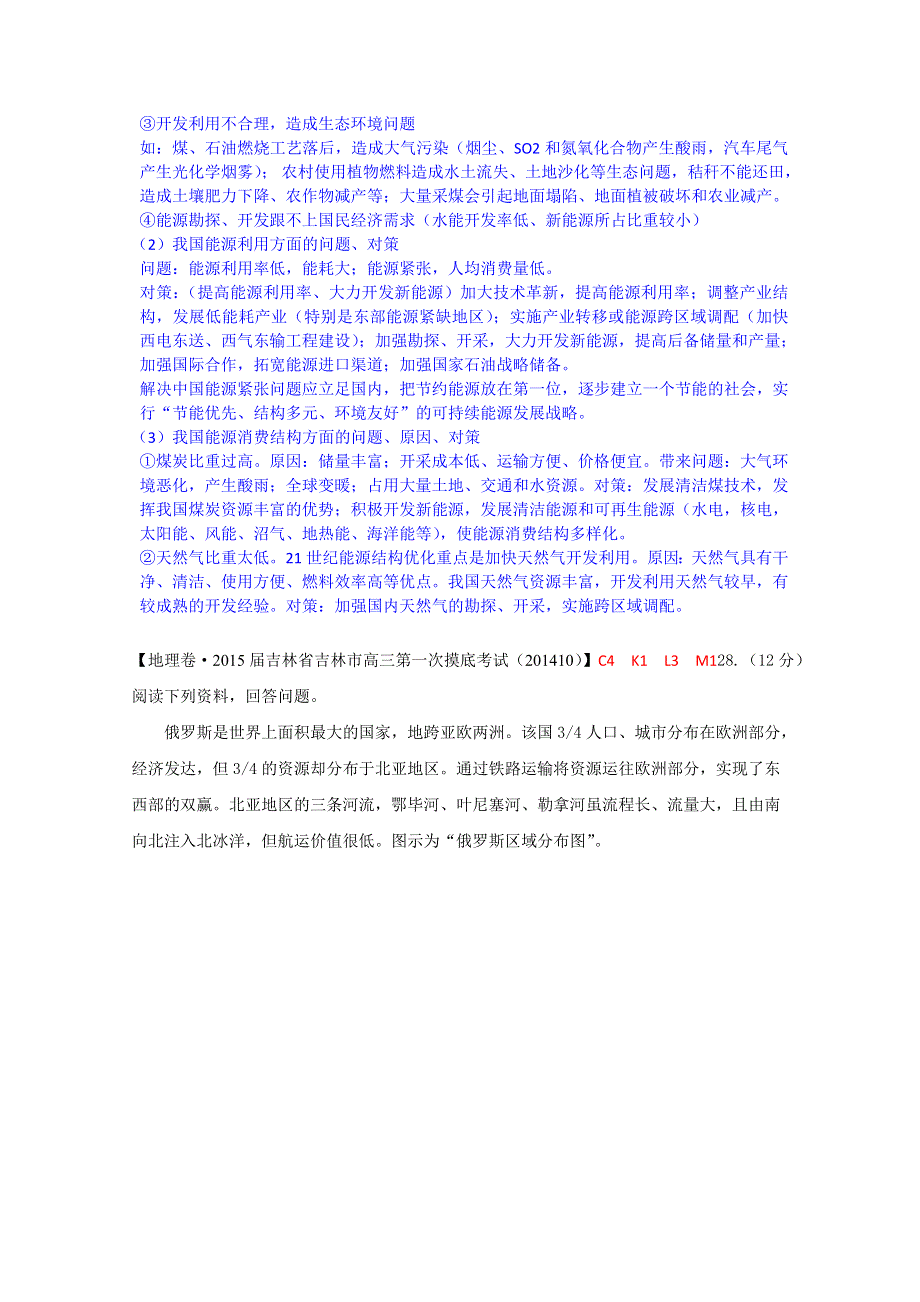 ③开发利用不合理，造成生态环境问题
如：煤、石油燃烧工艺落后，造成大气污染（烟尘、SO2 和氮氧化合物产生酸雨，汽车尾气产生光化学烟雾）；农村使用植物燃料造成水土流失、土地沙化等生态问题，秸秆不能还田，造成土壤肥力下降、农作物减产等；大量采煤会引起地面塌陷、地面植被破坏和农业减产。
④能源勘探、开发跟不上国民经济需求（水能开发率低、新能源所占比重较小）
（2）我国能源利用方面的问题、对策
问题：能源利用率低，能耗大；能源紧张，人均消费量低。
对策：（提高能源利用率、大力开发新能源）加大技术革新，提高能源利用率；调整产业结构，发展低能耗产业（特别是东部能源紧缺地区）；实施产业转移或能源跨区域调配（加快西电东送、西气东输工程建设）；加强勘探、开采，大力开发新能源，提高后备储量和产量；加强国际合作，拓宽能源进口渠道；加强国家石油战略储备。
解决中国能源紧张问题应立足国内，把节约能源放在第一位，逐步建立一个节能的社会，实行“节能优先、结构多元、环境友好”的可持续能源发展战略。
（3）我国能源消费结构方面的问题、原因、对策
①煤炭比重过高。原因：储量丰富；开采成本低、运输方便、价格便宜。带来问题：大气环境恶化，产生酸雨；全球变暖；占用大量土地、交通和水资源。对策：发展清洁煤技术，发挥我国煤炭资源丰富的优势；积极开发新能源，发展清洁能源和可再生能源（水电，核电，太阳能、风能、沼气、地热能、海洋能等），使能源消费结构多样化。
②天然气比重太低。21 世纪能源结构优化重点是加快天然气开发利用。原因：天然气具有干净、清洁、使用方便、燃料效率高等优点。我国天然气资源丰富，开发利用天然气较早，有较成熟的开发经验。对策：加强国内天然气的勘探、开采，实施跨区域调配。

【地理卷·2015 届吉林省吉林市高三第一次摸底考试（201410）】C4 K1 L3 M128.（12 分）阅读下列资料，回答问题。

俄罗斯是世界上面积最大的国家，地跨亚欧两洲。该国 3/4 人口、城市分布在欧洲部分，经济发达，但 3/4 的资源却分布于北亚地区。通过铁路运输将资源运往欧洲部分，实现了东西部的双赢。北亚地区的三条河流，鄂毕河、叶尼塞河、勒拿河虽流程长、流量大，且由南向北注入北冰洋，但航运价值很低。图示为“俄罗斯区域分布图”。